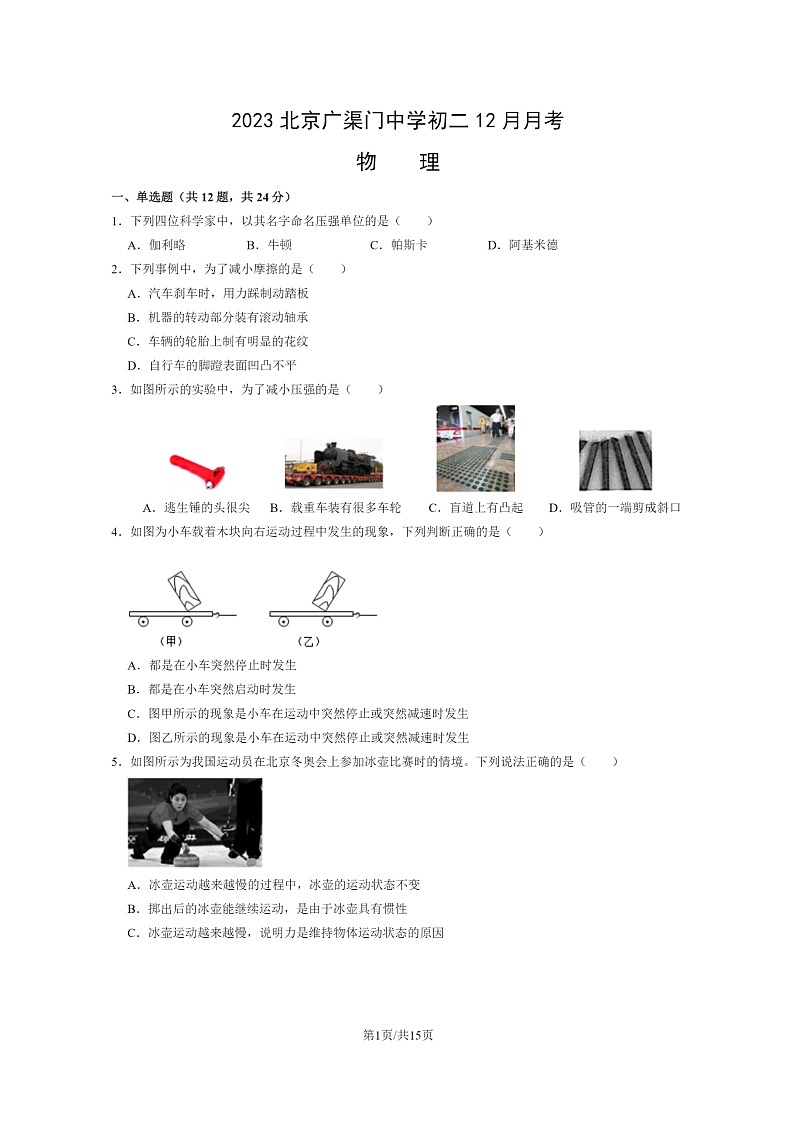 2023 北京广渠门中学初二 12 月月考

物　理

一、单选题（共 12 题，共 24 分）

1．下列四位科学家中，以其名字命名压强单位的是（　　）

A．伽利略　　B．牛顿　　C．帕斯卡　　D．阿基米德

2．下列事例中，为了减小摩擦的是（　　）

A．汽车刹车时，用力踩制动踏板

B．机器的转动部分装有滚动轴承

C．车辆的轮胎上制有明显的花纹

D．自行车的脚蹬表面凹凸不平

3．如图所示的实验中，为了减小压强的是（　　）

A．逃生锤的头很尖　B．载重车装有很多车轮　C．盲道上有凸起　D．吸管的一端剪成斜口

4．如图为小车载着木块向右运动过程中发生的现象，下列判断正确的是（　　）

（甲）　（乙）

A．都是在小车突然停止时发生

B．都是在小车突然启动时发生

C．图甲所示的现象是小车在运动中突然停止或突然减速时发生

D．图乙所示的现象是小车在运动中突然停止或突然减速时发生

5．如图所示为我国运动员在北京冬奥会上参加冰壶比赛时的情境。下列说法正确的是（　　）

A．冰壶运动越来越慢的过程中，冰壶的运动状态不变

B．掷出后的冰壶能继续运动，是由于冰壶具有惯性

C．冰壶运动越来越慢，说明力是维持物体运动状态的原因

第1页/共15页